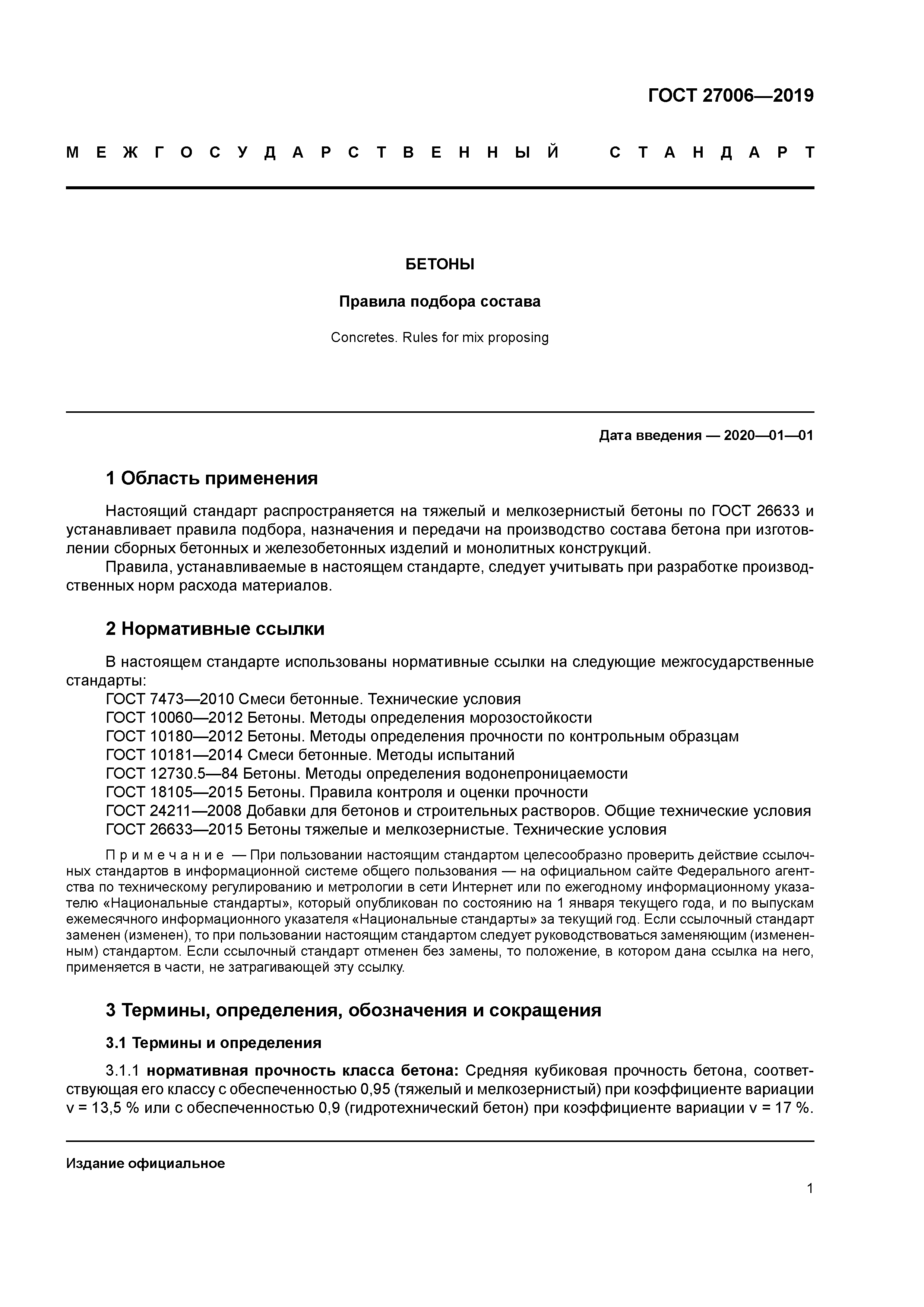 ГОСТ 27006—2019

МЕЖГОСУДАРСТВЕННЫЙ СТАНДАРТ

БЕТОНЫ

Правила подбора состава

Concretes. Rules for mix proposing

Дата введения — 2020—01—01

1 Область применения

Настоящий стандарт распространяется на тяжелый и мелкозернистый бетоны по ГОСТ 26633 и устанавливает правила подбора, назначения и передачи на производство состава бетона при изготовлении сборных бетонных и железобетонных изделий и монолитных конструкций.

Правила, устанавливаемые в настоящем стандарте, следует учитывать при разработке производственных норм расхода материалов.

2 Нормативные ссылки

В настоящем стандарте использованы нормативные ссылки на следующие межгосударственные стандарты:
ГОСТ 7473—2010 Смеси бетонные. Технические условия
ГОСТ 10060—2012 Бетоны. Методы определения морозостойкости
ГОСТ 10180—2012 Бетоны. Методы определения прочности по контрольным образцам
ГОСТ 10181—2014 Смеси бетонные. Методы испытаний
ГОСТ 12730.5—84 Бетоны. Методы определения водонепроницаемости
ГОСТ 18105—2015 Бетоны. Правила контроля и оценки прочности
ГОСТ 24211—2008 Добавки для бетонов и строительных растворов. Общие технические условия
ГОСТ 26633—2015 Бетоны тяжелые и мелкозернистые. Технические условия

Примечание — При пользовании настоящим стандартом целесообразно проверить действие ссылочных стандартов в информационной системе общего пользования — на официальном сайте Федерального агентства по техническому регулированию и метрологии в сети Интернет или по ежегодному информационному указателю «Национальные стандарты», который опубликован по состоянию на 1 января текущего года, и по выпускам ежемесячного информационного указателя «Национальные стандарты» за текущий год. Если ссылочный стандарт заменен (изменен), то при пользовании настоящим стандартом следует руководствоваться заменяющим (измененным) стандартом. Если ссылочный стандарт отменен без замены, то положение, в котором дана ссылка на него, применяется в части, не затрагивающей эту ссылку.

3 Термины, определения, обозначения и сокращения

3.1 Термины и определения

3.1.1 нормативная прочность класса бетона: Средняя кубиковая прочность бетона, соответствующая его классу с обеспеченностью 0,95 (тяжелый и мелкозернистый) при коэффициенте вариации v = 13,5 % или с обеспеченностью 0,9 (гидротехнический бетон) при коэффициенте вариации v = 17 %.

Издание официальное

1